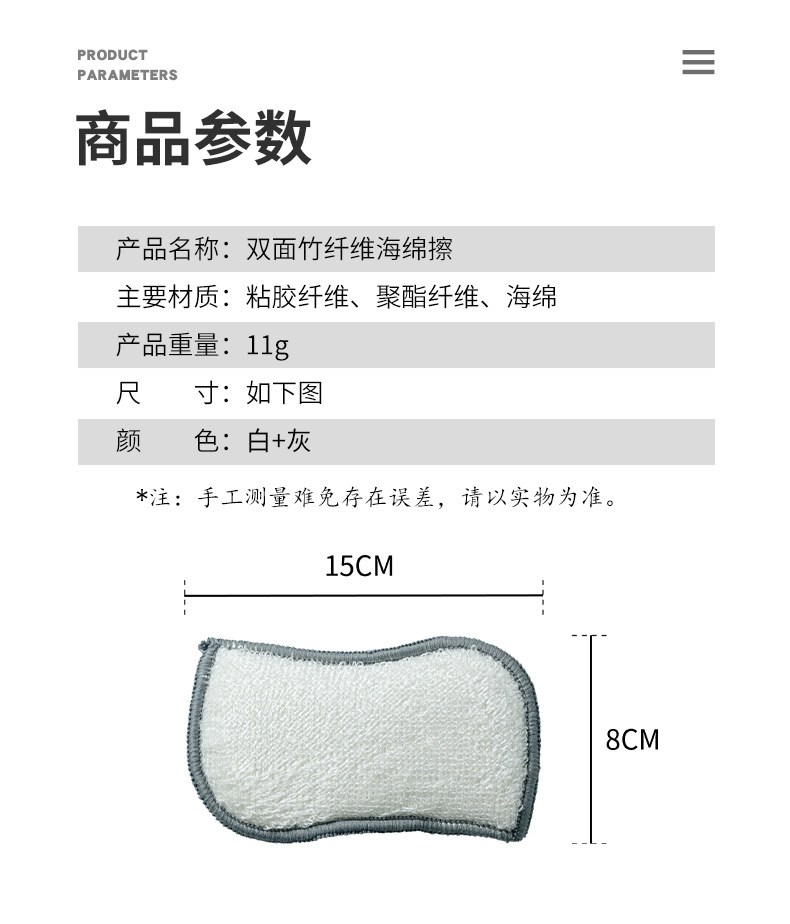 PRODUCT
PARAMETERS

商品参数

产品名称：双面竹纤维海绵擦

主要材质：粘胶纤维、聚酯纤维、海绵

产品重量：11g

尺 寸：如下图

颜 色：白+灰

*注：手工测量难免存在误差，请以实物为准。

15CM

8CM